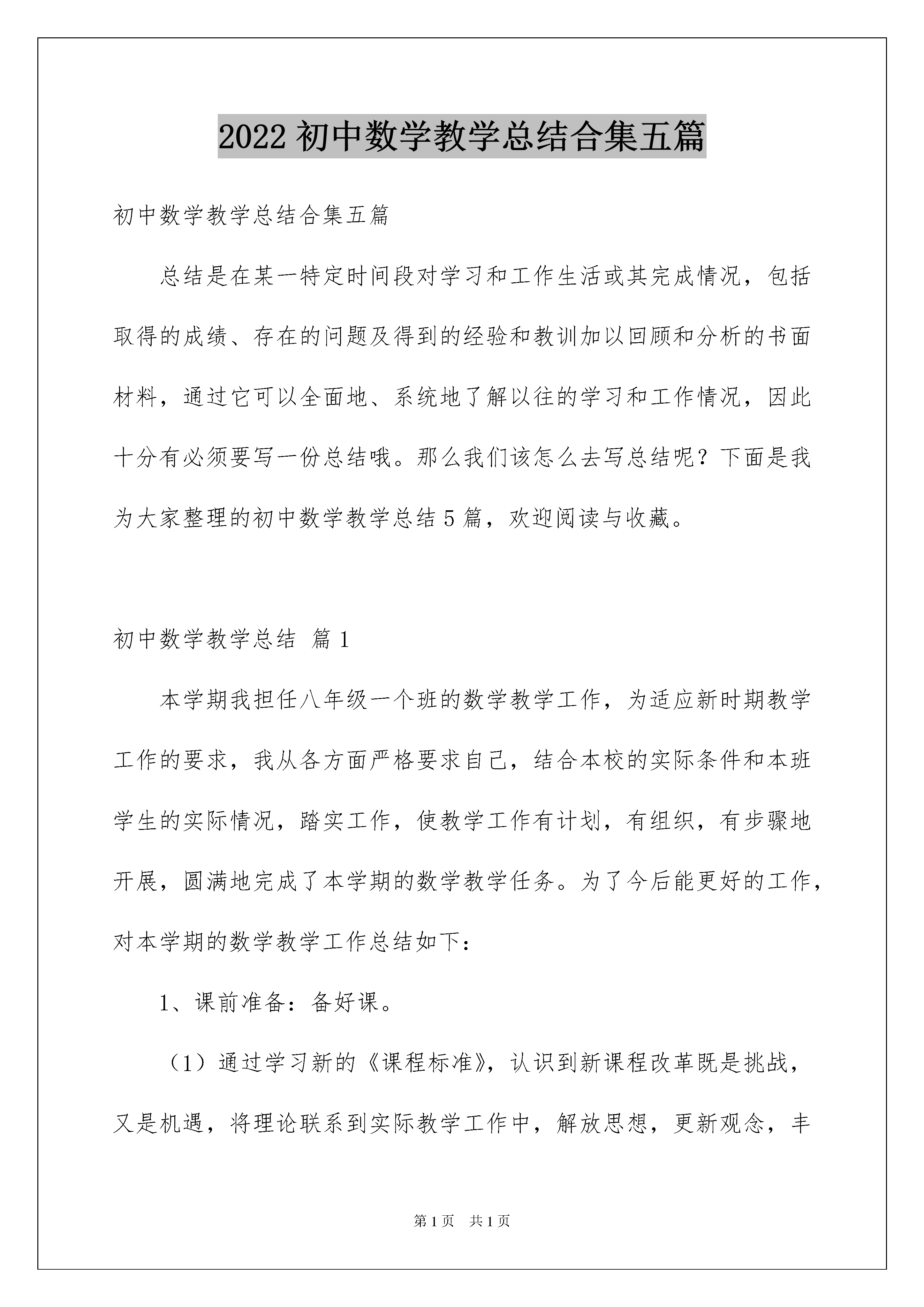 2022 初中数学教学总结合集五篇

初中数学教学总结合集五篇

总结是在某一特定时间段对学习和工作生活或其完成情况，包括取得的成绩、存在的问题及得到的经验和教训加以回顾和分析的书面材料，通过它可以全面地、系统地了解以往的学习和工作情况，因此十分有必须要写一份总结哦。那么我们该怎么去写总结呢？下面是我为大家整理的初中数学教学总结 5 篇，欢迎阅读与收藏。

初中数学教学总结 篇 1

本学期我担任八年级一个班的数学教学工作，为适应新时期教学工作的要求，我从各方面严格要求自己，结合本校的实际条件和本班学生的实际情况，踏实工作，使教学工作有计划，有组织，有步骤地开展，圆满地完成了本学期的数学教学任务。为了今后能更好的工作，对本学期的数学教学工作总结如下：

1、课前准备：备好课。

（1）通过学习新的《课程标准》，认识到新课程改革既是挑战，又是机遇，将理论联系到实际教学工作中，解放思想，更新观念，丰

第 1 页 共 1 页